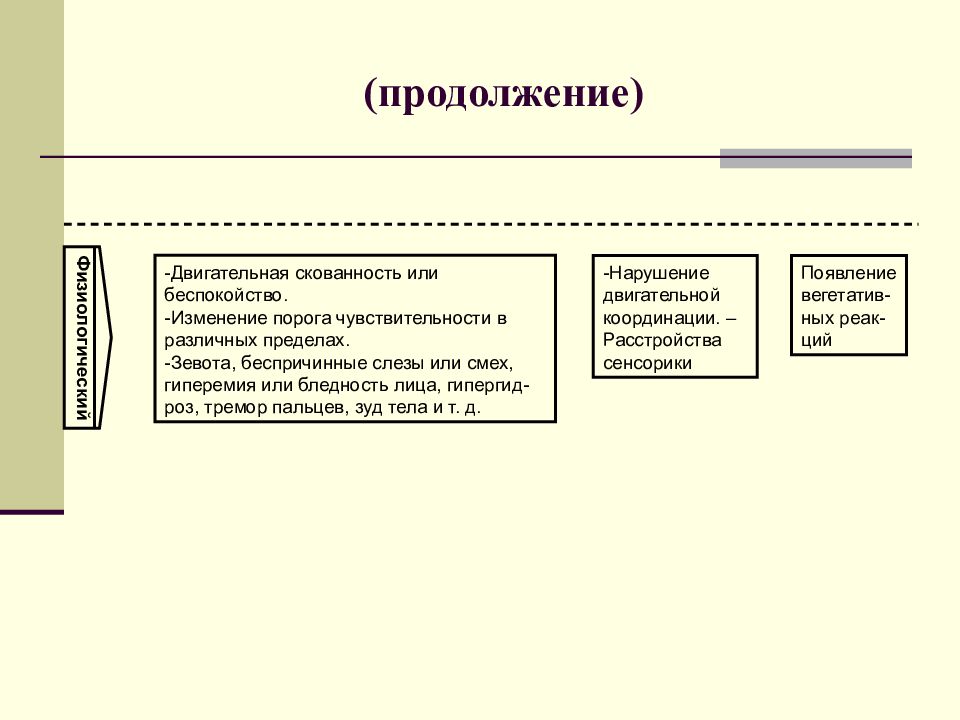 (продолжение)

Физиологический

-Двигательная скованность или беспокойство.
-Изменение порога чувствительности в различных пределах.
-Зевота, беспричинные слезы или смех, гиперемия или бледность лица, гипергидроз, тремор пальцев, зуд тела и т. д.

-Нарушение двигательной координации. – Расстройства сенсорики

Появление вегетативных реакций